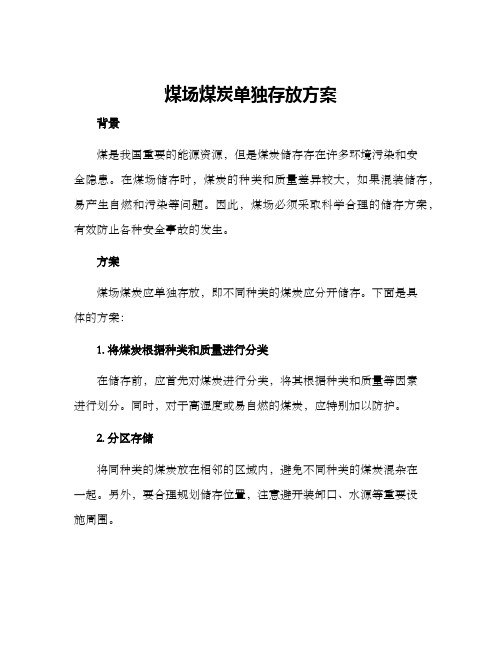 煤场煤炭单独存放方案

背景

煤是我国重要的能源资源，但是煤炭储存存在许多环境污染和安全隐患。在煤场储存时，煤炭的种类和质量差异较大，如果混装储存，易产生自燃和污染等问题。因此，煤场必须采取科学合理的储存方案，有效防止各种安全事故的发生。

方案

煤场煤炭应单独存放，即不同种类的煤炭应分开储存。下面是具体的方案：

1. 将煤炭根据种类和质量进行分类

在储存前，应首先对煤炭进行分类，将其根据种类和质量等因素进行划分。同时，对于高湿度或易自燃的煤炭，应特别加以防护。

2. 分区存储

将同种类的煤炭放在相邻的区域内，避免不同种类的煤炭混杂在一起。另外，要合理规划储存位置，注意避开装卸口、水源等重要设施周围。